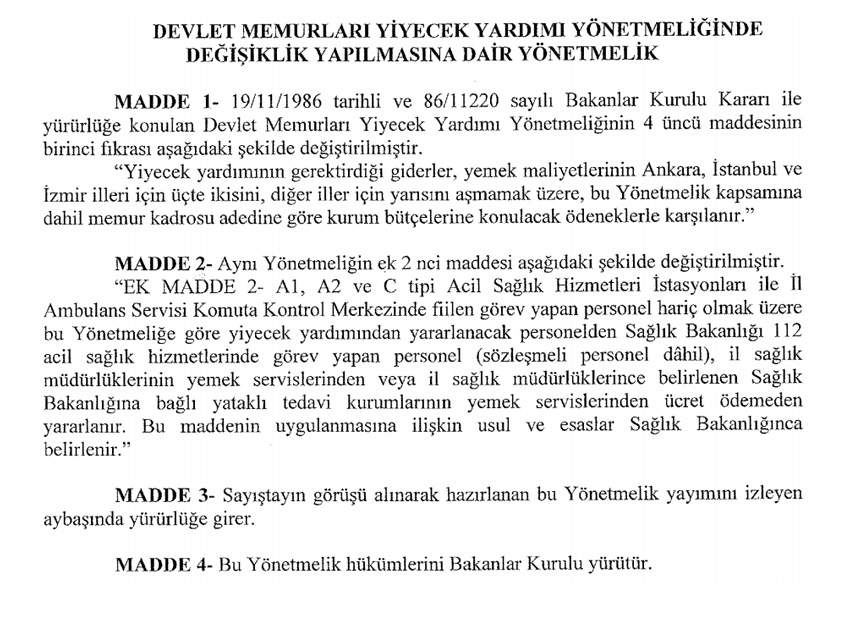 DEVLET MEMURLARI YİYECEK YARDIMI YÖNETMELİĞİNDE DEĞİŞİKLİK YAPILMASINA DAİR YÖNETMELİK

MADDE 1- 19/11/1986 tarihli ve 86/11220 sayılı Bakanlar Kurulu Kararı ile yürürlüğe konulan Devlet Memurları Yiyecek Yardımı Yönetmeliğinin 4 üncü maddesinin birinci fıkrası aşağıdaki şekilde değiştirilmiştir.

"Yiyecek yardımının gerektirdiği giderler, yemek maliyetlerinin Ankara, İstanbul ve İzmir illeri için üçte ikisini, diğer iller için yarısını aşmamak üzere, bu Yönetmelik kapsamına dahil memur kadrosu adedine göre kurum bütçelerine konulacak ödeneklerle karşılanır."

MADDE 2- Aynı Yönetmeliğin ek 2 nci maddesi aşağıdaki şekilde değiştirilmiştir.

"EK MADDE 2- A1, A2 ve C tipi Acil Sağlık Hizmetleri İstasyonları ile İl Ambulans Servisi Komuta Kontrol Merkezinde fiilen görev yapan personel hariç olmak üzere bu Yönetmeliğe göre yiyecek yardımından yararlanacak personelden Sağlık Bakanlığı 112 acil sağlık hizmetlerinde görev yapan personel (sözleşmeli personel dâhil), il sağlık müdürlüklerinin yemek servislerinden veya il sağlık müdürlüklerince belirlenen Sağlık Bakanlığına bağlı yataklı tedavi kurumlarının yemek servislerinden ücret ödemeden yararlanır. Bu maddenin uygulanmasına ilişkin usul ve esaslar Sağlık Bakanlığınca belirlenir."

MADDE 3- Sayıştayın görüşü alınarak hazırlanan bu Yönetmelik yayımını izleyen aybaşında yürürlüğe girer.

MADDE 4- Bu Yönetmelik hükümlerini Bakanlar Kurulu yürütür.